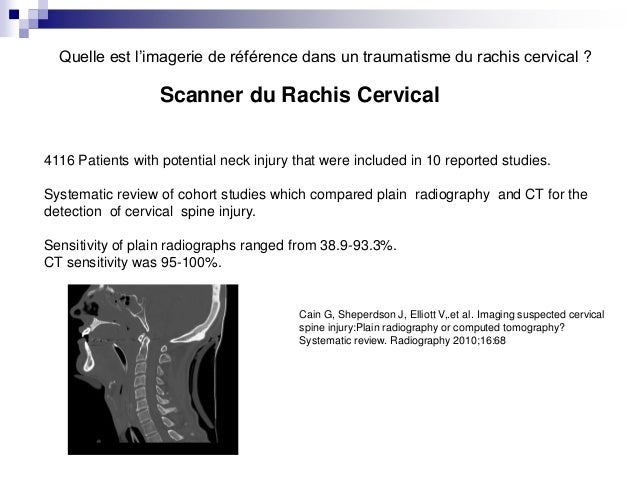 Quelle est l'imagerie de référence dans un traumatisme du rachis cervical ?

Scanner du Rachis Cervical

4116 Patients with potential neck injury that were included in 10 reported studies.

Systematic review of cohort studies which compared plain radiography and CT for the detection of cervical spine injury.

Sensitivity of plain radiographs ranged from 38.9-93.3%.
CT sensitivity was 95-100%.

Cain G, Sheperdson J, Elliott V,.et al. Imaging suspected cervical spine injury:Plain radiography or computed tomography? Systematic review. Radiography 2010;16:68